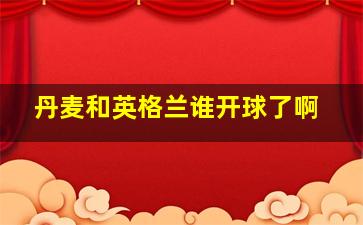 丹麦和英格兰谁开球了啊